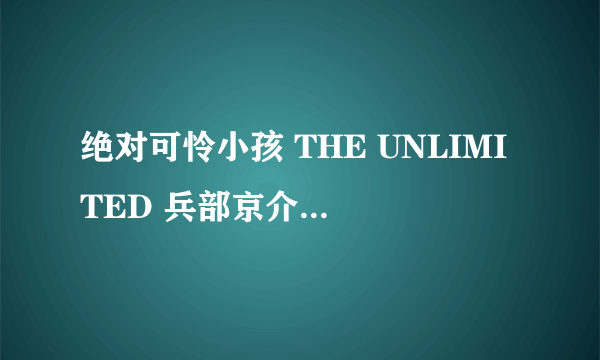 绝对可怜小孩 THE UNLIMITED 兵部京介...